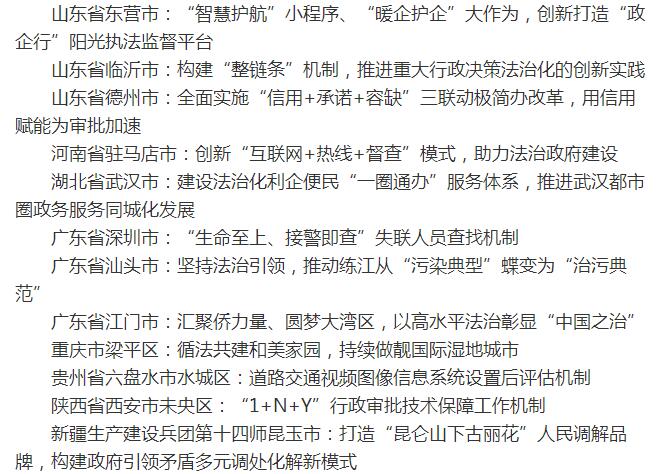 山东省东营市：“智慧护航”小程序、“暖企护企”大作为，创新打造“政企行”阳光执法监督平台

山东省临沂市：构建“整链条”机制，推进重大行政决策法治化的创新实践

山东省德州市：全面实施“信用+承诺+容缺”三联动极简办改革，用信用赋能为审批加速

河南省驻马店市：创新“互联网+热线+督查”模式，助力法治政府建设

湖北省武汉市：建设法治化利企便民“一圈通办”服务体系，推进武汉都市圈政务服务同城化发展

广东省深圳市：“生命至上、接警即查”失联人员查找机制

广东省汕头市：坚持法治引领，推动练江从“污染典型”蝶变为“治污典范”

广东省江门市：汇聚侨力量、圆梦大湾区，以高水平法治彰显“中国之治”

重庆市梁平区：循法共建和美家园，持续做靓国际湿地城市

贵州省六盘水市水城区：道路交通视频图像信息系统设置后评估机制

陕西省西安市未央区：“1+N+Y”行政审批技术保障工作机制

新疆生产建设兵团第十四师昆玉市：打造“昆仑山下古丽花”人民调解品牌，构建政府引领矛盾多元调处化解新模式